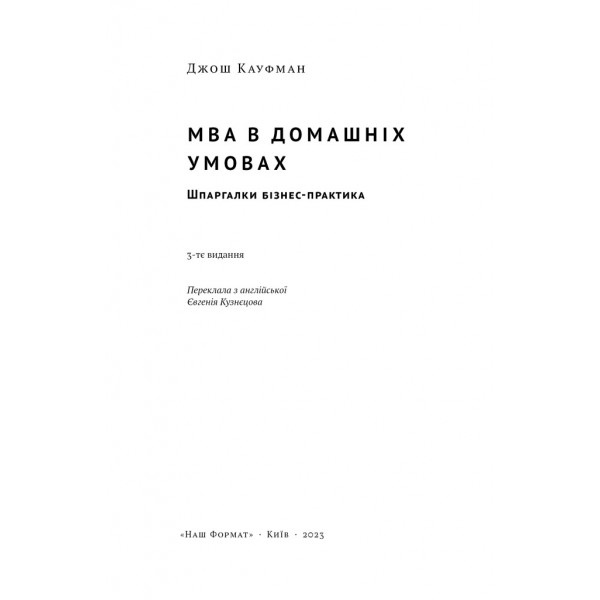 Джош Кауфман

МВА В ДОМАШНІХ УМОВАХ

Шпаргалки бізнес-практика

3-тє видання

Переклала з англійської
Євгенія Кузнєцова

«Наш Формат» · Київ · 2023